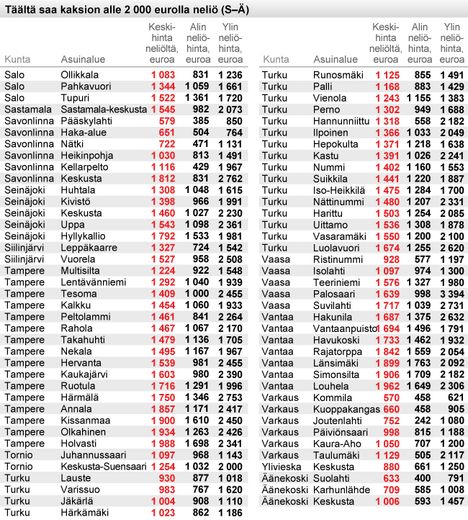 Täältä saa kaksion alle 2 000 eurolla neliö (S–Ä)

| Kunta | Asuinalue | Keskihinta neliöltä, euroa | Alin neliöhinta, euroa | Ylin neliöhinta, euroa |
|---|---|---|---|---|
| Salo | Ollikkala | 1 083 | 831 | 1 236 |
| Salo | Pahkavuori | 1 344 | 1 059 | 1 661 |
| Salo | Tupuri | 1 522 | 1 361 | 1 720 |
| Sastamala | Sastamala-keskusta | 1 545 | 982 | 2 073 |
| Savonlinna | Pääskylahti | 579 | 385 | 850 |
| Savonlinna | Haka-alue | 651 | 504 | 764 |
| Savonlinna | Nätki | 722 | 471 | 1 131 |
| Savonlinna | Heikinpohja | 1 030 | 813 | 1 491 |
| Savonlinna | Kellarpelto | 1 116 | 429 | 1 967 |
| Savonlinna | Keskusta | 1 812 | 831 | 2 762 |
| Seinäjoki | Huhtala | 1 308 | 1 048 | 1 615 |
| Seinäjoki | Kivistö | 1 398 | 966 | 1 991 |
| Seinäjoki | Keskusta | 1 460 | 1 027 | 2 230 |
| Seinäjoki | Uppa | 1 543 | 1 098 | 2 361 |
| Seinäjoki | Hyllykallio | 1 792 | 1 533 | 1 981 |
| Siilinjärvi | Leppäkaarre | 1 327 | 724 | 1 542 |
| Siilinjärvi | Vuorela | 1 527 | 958 | 2 508 |
| Tampere | Multisilta | 1 224 | 922 | 1 548 |
| Tampere | Lentävänniemi | 1 292 | 1 040 | 1 939 |
| Tampere | Tesoma | 1 409 | 1 000 | 2 455 |
| Tampere | Kalkku | 1 454 | 1 060 | 1 933 |
| Tampere | Peltolammi | 1 461 | 841 | 2 264 |
| Tampere | Rahola | 1 467 | 1 067 | 2 170 |
| Tampere | Takahuhti | 1 479 | 1 136 | 1 705 |
| Tampere | Nekala | 1 495 | 1 167 | 1 967 |
| Tampere | Hervanta | 1 539 | 981 | 2 455 |
| Tampere | Kaukajärvi | 1 603 | 980 | 2 390 |
| Tampere | Ruotula | 1 716 | 1 291 | 1 996 |
| Tampere | Härmälä | 1 750 | 1 346 | 2 753 |
| Tampere | Annala | 1 857 | 1 171 | 2 417 |
| Tampere | Kissanmaa | 1 900 | 1 610 | 2 450 |
| Tampere | Olkahinen | 1 934 | 1 263 | 2 426 |
| Tampere | Holvasti | 1 988 | 1 698 | 2 341 |
| Tornio | Juhannussaari | 1 097 | 968 | 1 143 |
| Tornio | Keskusta-Suensaari | 1 254 | 1 032 | 2 000 |
| Turku | Lauste | 930 | 877 | 1 018 |
| Turku | Varissuo | 983 | 767 | 1 620 |
| Turku | Jäkärlä | 1 004 | 908 | 1 110 |
| Turku | Härkämäki | 1 023 | 862 | 1 186 |

| Kunta | Asuinalue | Keskihinta neliöltä, euroa | Alin neliöhinta, euroa | Ylin neliöhinta, euroa |
|---|---|---|---|---|
| Turku | Runosmäki | 1 125 | 855 | 1 491 |
| Turku | Palli | 1 168 | 883 | 1 429 |
| Turku | Vienola | 1 243 | 1 155 | 1 383 |
| Turku | Perno | 1 302 | 949 | 1 688 |
| Turku | Hannunniittu | 1 318 | 558 | 2 182 |
| Turku | Ilpoinen | 1 366 | 1 033 | 2 049 |
| Turku | Hepokulta | 1 371 | 1 218 | 1 638 |
| Turku | Kastu | 1 391 | 1 026 | 2 241 |
| Turku | Nummi | 1 402 | 1 160 | 1 553 |
| Turku | Suikkila | 1 441 | 1 220 | 1 887 |
| Turku | Iso-Heikkilä | 1 475 | 1 284 | 1 700 |
| Turku | Nättinummi | 1 480 | 1 207 | 2 331 |
| Turku | Harittu | 1 503 | 1 254 | 2 085 |
| Turku | Uittamo | 1 536 | 1 308 | 1 878 |
| Turku | Vasaramäki | 1 550 | 1 200 | 2 100 |
| Turku | Luolavuori | 1 674 | 1 255 | 2 620 |
| Vaasa | Ristinummi | 928 | 577 | 1 197 |
| Vaasa | Isolahti | 1 097 | 974 | 1 300 |
| Vaasa | Teeriniemi | 1 576 | 1 327 | 1 980 |
| Vaasa | Palosaari | 1 639 | 998 | 3 394 |
| Vaasa | Suvilahti | 1 717 | 1 039 | 2 731 |
| Vantaa | Hakunila | 1 687 | 1 375 | 2 632 |
| Vantaa | Vantaanpuisto | 1 694 | 1 496 | 1 791 |
| Vantaa | Havukoski | 1 733 | 1 462 | 1 932 |
| Vantaa | Rajatorppa | 1 842 | 1 559 | 2 054 |
| Vantaa | Länsimäki | 1 899 | 1 763 | 2 092 |
| Vantaa | Simonsilta | 1 906 | 1 709 | 2 182 |
| Vantaa | Louhela | 1 962 | 1 649 | 2 306 |
| Varkaus | Kommila | 570 | 458 | 621 |
| Varkaus | Kuoppakangas | 660 | 458 | 905 |
| Varkaus | Joutenlahti | 752 | 242 | 1 080 |
| Varkaus | Päiviönsaari | 998 | 815 | 1 188 |
| Varkaus | Kaura-Aho | 1 050 | 707 | 1 200 |
| Varkaus | Taulumäki | 1 129 | 505 | 2 117 |
| Ylivieska | Keskusta | 880 | 661 | 1 250 |
| Äänekoski | Suolahti | 633 | 400 | 791 |
| Äänekoski | Karhunlähde | 709 | 585 | 1 008 |
| Äänekoski | Keskusta | 1 006 | 593 | 1 457 |